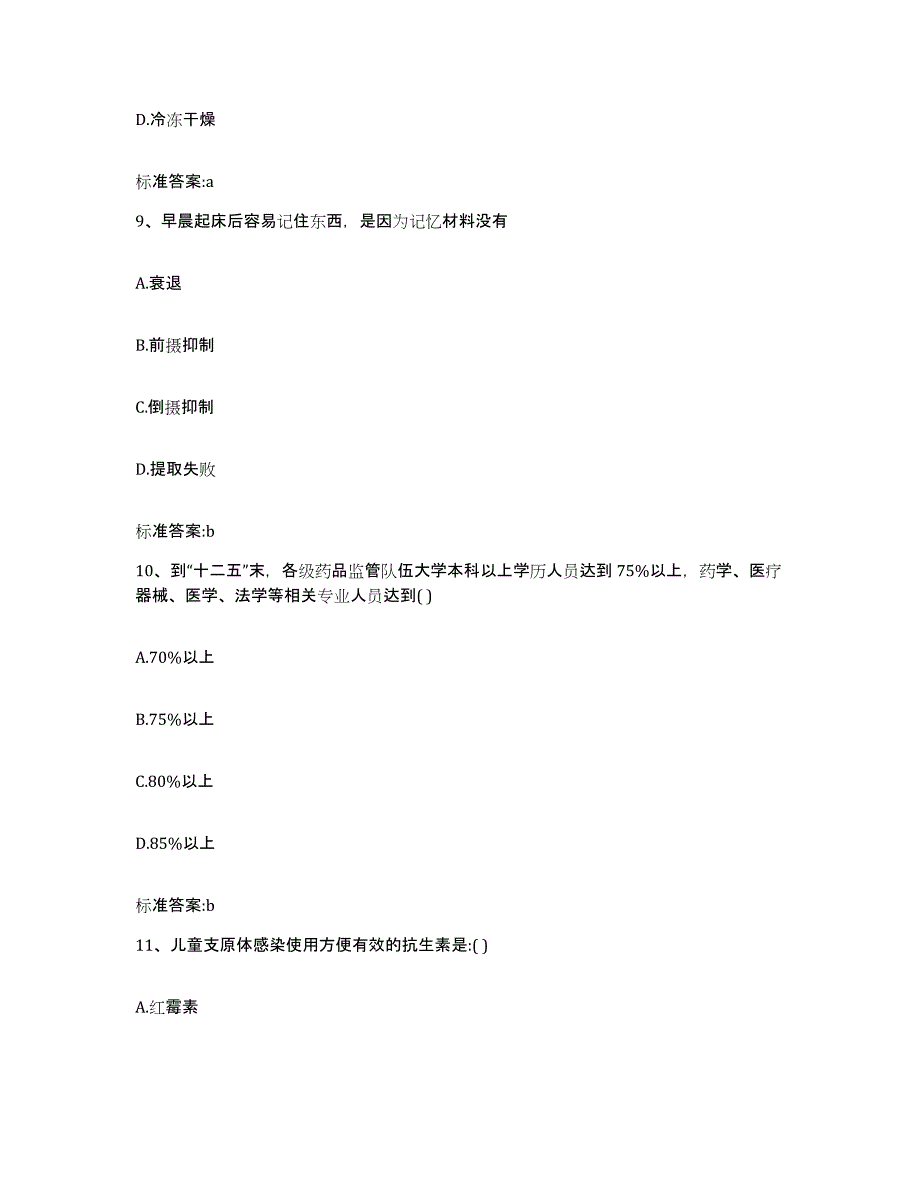 D.冷冻干燥

标准答案:a

9、早晨起床后容易记住东西，是因为记忆材料没有

A.衰退

B.前摄抑制

C.倒摄抑制

D.提取失败

标准答案:b

10、到“十二五”末，各级药品监管队伍大学本科以上学历人员达到 75%以上，药学、医疗器械、医学、法学等相关专业人员达到( )

A.70%以上

B.75%以上

C.80%以上

D.85%以上

标准答案:b

11、儿童支原体感染使用方便有效的抗生素是:( )

A.红霉素